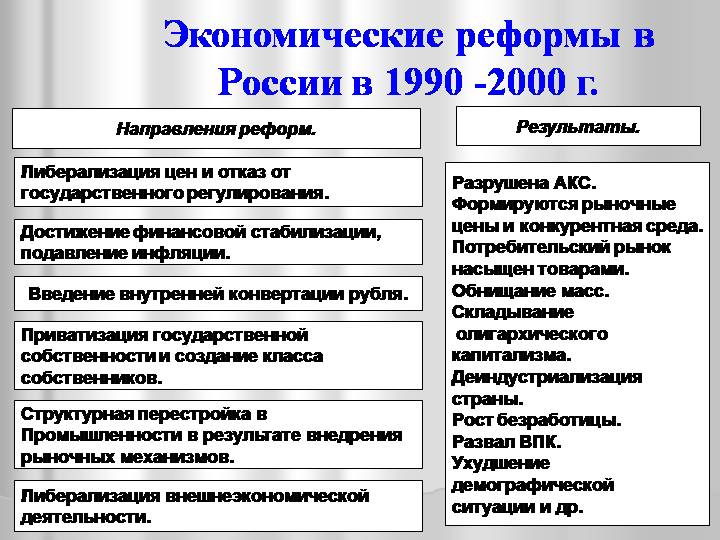 Экономические реформы в России в 1990 -2000 г.

Направления реформ.

Либерализация цен и отказ от государственного регулирования.

Достижение финансовой стабилизации, подавление инфляции.

Введение внутренней конвертации рубля.

Приватизация государственной собственности и создание класса собственников.

Структурная перестройка в Промышленности в результате внедрения рыночных механизмов.

Либерализация внешнеэкономической деятельности.

Результаты.

Разрушена АКС.
Формируются рыночные цены и конкурентная среда.
Потребительский рынок насыщен товарами.
Обнищание масс.
Складывание олигархического капитализма.
Деиндустриализация страны.
Рост безработицы.
Развал ВПК.
Ухудшение демографической ситуации и др.